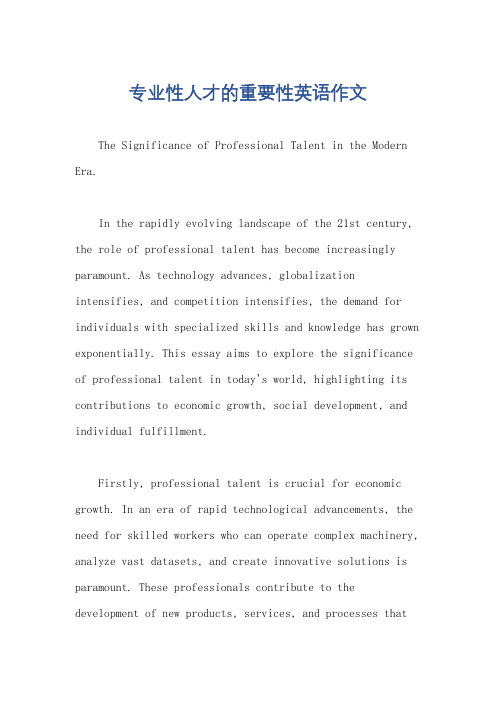 专业性人才的重要性英语作文

The Significance of Professional Talent in the Modern Era.

In the rapidly evolving landscape of the 21st century, the role of professional talent has become increasingly paramount. As technology advances, globalization intensifies, and competition intensifies, the demand for individuals with specialized skills and knowledge has grown exponentially. This essay aims to explore the significance of professional talent in today's world, highlighting its contributions to economic growth, social development, and individual fulfillment.

Firstly, professional talent is crucial for economic growth. In an era of rapid technological advancements, the need for skilled workers who can operate complex machinery, analyze vast datasets, and create innovative solutions is paramount. These professionals contribute to the development of new products, services, and processes that